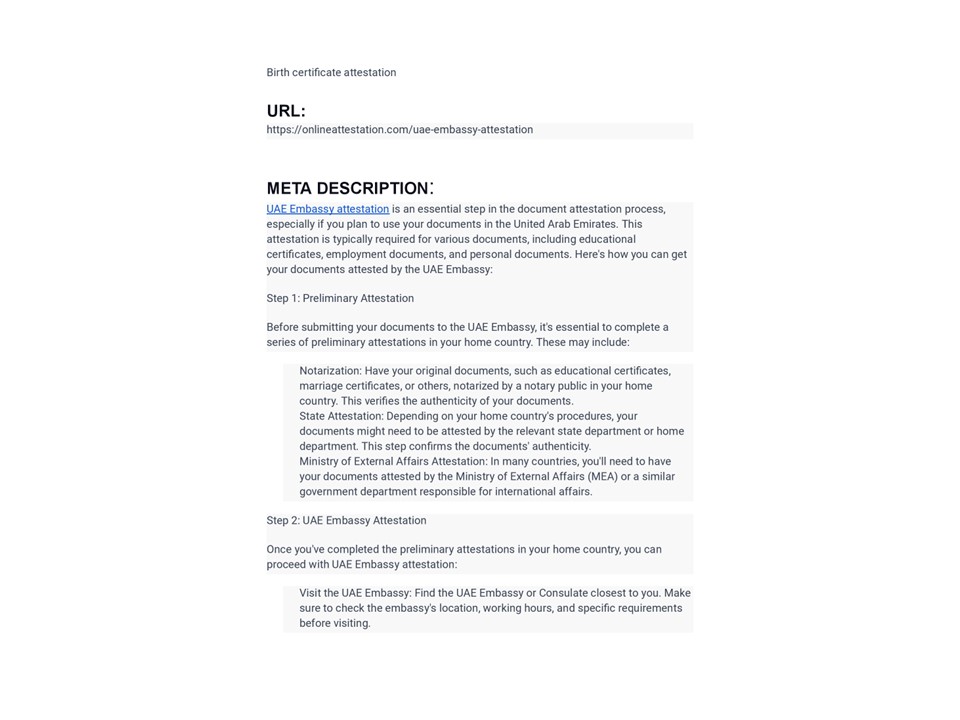 Birth certificate attestation

URL:
https://onlineattestation.com/uae-embassy-attestation

META DESCRIPTION:
UAE Embassy attestation is an essential step in the document attestation process, especially if you plan to use your documents in the United Arab Emirates. This attestation is typically required for various documents, including educational certificates, employment documents, and personal documents. Here's how you can get your documents attested by the UAE Embassy:

Step 1: Preliminary Attestation

Before submitting your documents to the UAE Embassy, it's essential to complete a series of preliminary attestations in your home country. These may include:

Notarization: Have your original documents, such as educational certificates, marriage certificates, or others, notarized by a notary public in your home country. This verifies the authenticity of your documents.
State Attestation: Depending on your home country's procedures, your documents might need to be attested by the relevant state department or home department. This step confirms the documents' authenticity.
Ministry of External Affairs Attestation: In many countries, you'll need to have your documents attested by the Ministry of External Affairs (MEA) or a similar government department responsible for international affairs.

Step 2: UAE Embassy Attestation

Once you've completed the preliminary attestations in your home country, you can proceed with UAE Embassy attestation:

Visit the UAE Embassy: Find the UAE Embassy or Consulate closest to you. Make sure to check the embassy's location, working hours, and specific requirements before visiting.